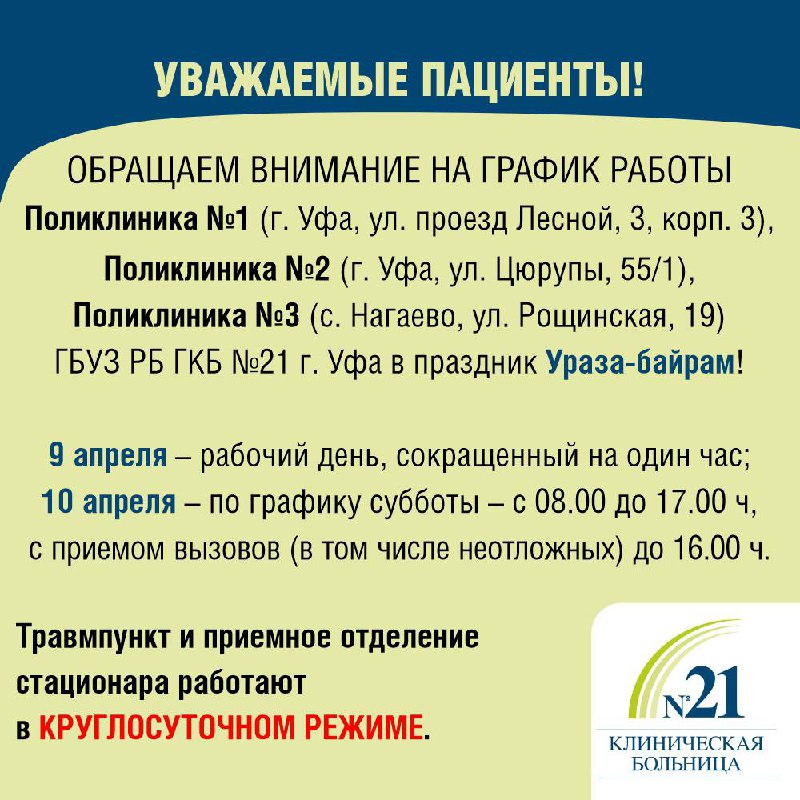 УВАЖАЕМЫЕ ПАЦИЕНТЫ!

ОБРАЩАЕМ ВНИМАНИЕ НА ГРАФИК РАБОТЫ
Поликлиника №1 (г. Уфа, ул. проезд Лесной, 3, корп. 3),
Поликлиника №2 (г. Уфа, ул. Цюрупы, 55/1),
Поликлиника №3 (с. Нагаево, ул. Рощинская, 19)
ГБУЗ РБ ГКБ №21 г. Уфа в праздник Ураза-байрам!

9 апреля – рабочий день, сокращенный на один час;
10 апреля – по графику субботы – с 08.00 до 17.00 ч,
с приемом вызовов (в том числе неотложных) до 16.00 ч.

Травмпункт и приемное отделение стационара работают в КРУГЛОСУТОЧНОМ РЕЖИМЕ.

№21
КЛИНИЧЕСКАЯ БОЛЬНИЦА